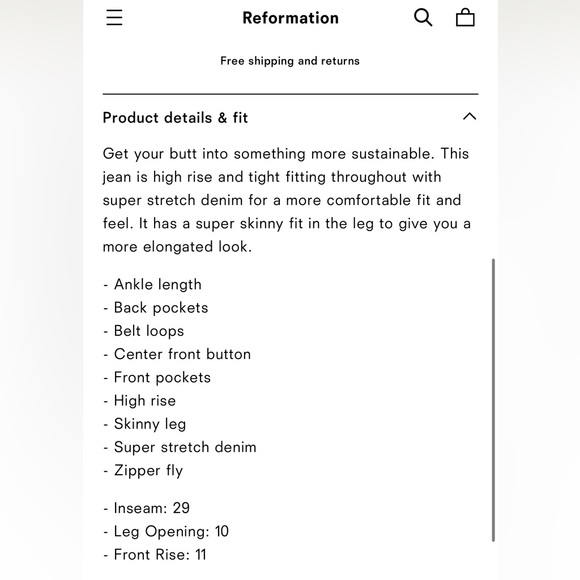 Reformation

Free shipping and returns

Product details & fit

Get your butt into something more sustainable. This jean is high rise and tight fitting throughout with super stretch denim for a more comfortable fit and feel. It has a super skinny fit in the leg to give you a more elongated look.

- Ankle length
- Back pockets
- Belt loops
- Center front button
- Front pockets
- High rise
- Skinny leg
- Super stretch denim
- Zipper fly

- Inseam: 29
- Leg Opening: 10
- Front Rise: 11